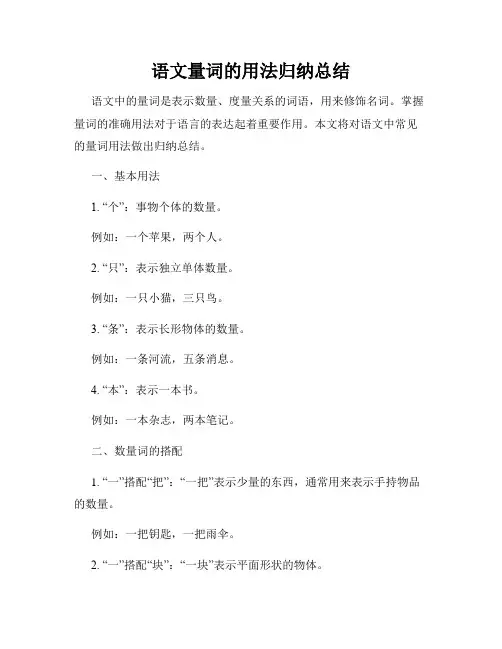 语文量词的用法归纳总结

语文中的量词是表示数量、度量关系的词语，用来修饰名词。掌握量词的准确用法对于语言的表达起着重要作用。本文将对语文中常见的量词用法做出归纳总结。

一、基本用法

1. “个”：事物个体的数量。

例如：一个苹果，两个人。

2. “只”：表示独立单体数量。

例如：一只小猫，三只鸟。

3. “条”：表示长形物体的数量。

例如：一条河流，五条消息。

4. “本”：表示一本书。

例如：一本杂志，两本笔记。

二、数量词的搭配

1. “一”搭配“把”：“一把”表示少量的东西，通常用来表示手持物品的数量。

例如：一把钥匙，一把雨伞。

2. “一”搭配“块”：“一块”表示平面形状的物体。